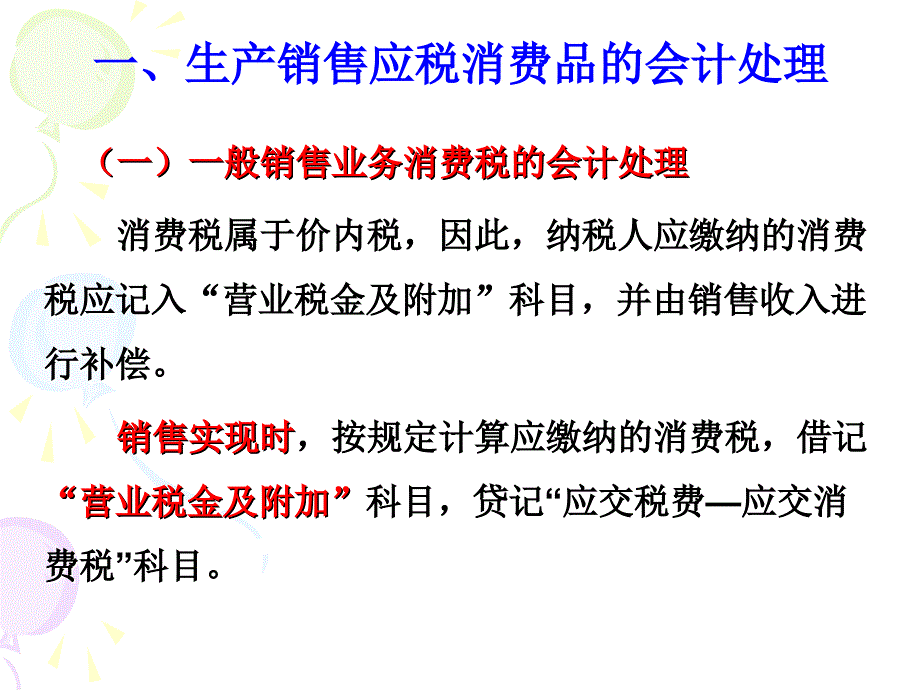 一、生产销售应税消费品的会计处理

（一）一般销售业务消费税的会计处理

消费税属于价内税，因此，纳税人应缴纳的消费税应记入“营业税金及附加”科目，并由销售收入进行补偿。

销售实现时，按规定计算应缴纳的消费税，借记“营业税金及附加”科目，贷记“应交税费—应交消费税”科目。